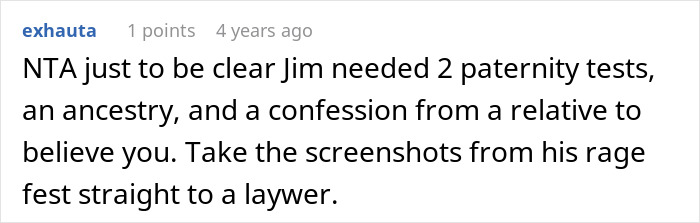 exhauta 1 points 4 years ago

NTA just to be clear Jim needed 2 paternity tests, an ancestry, and a confession from a relative to believe you. Take the screenshots from his rage fest straight to a laywer.